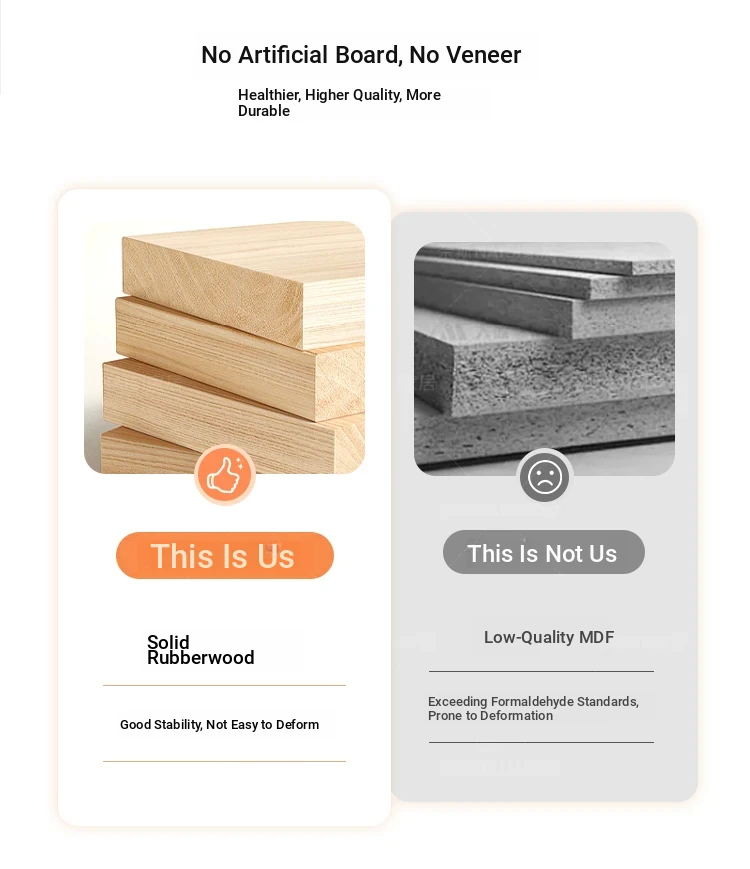 No Artificial Board, No Veneer

Healthier, Higher Quality, More Durable

This Is Us

Solid Rubberwood

Good Stability, Not Easy to Deform

This Is Not Us

Low-Quality MDF

Exceeding Formaldehyde Standards, Prone to Deformation